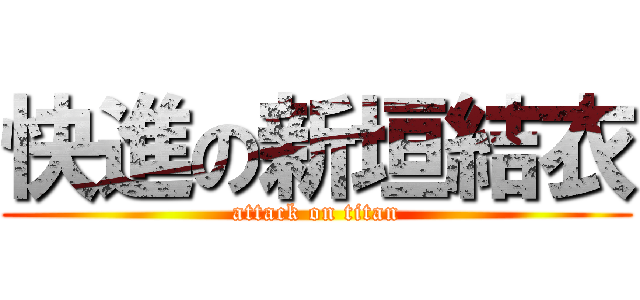 快進の新垣結衣
attack on titan